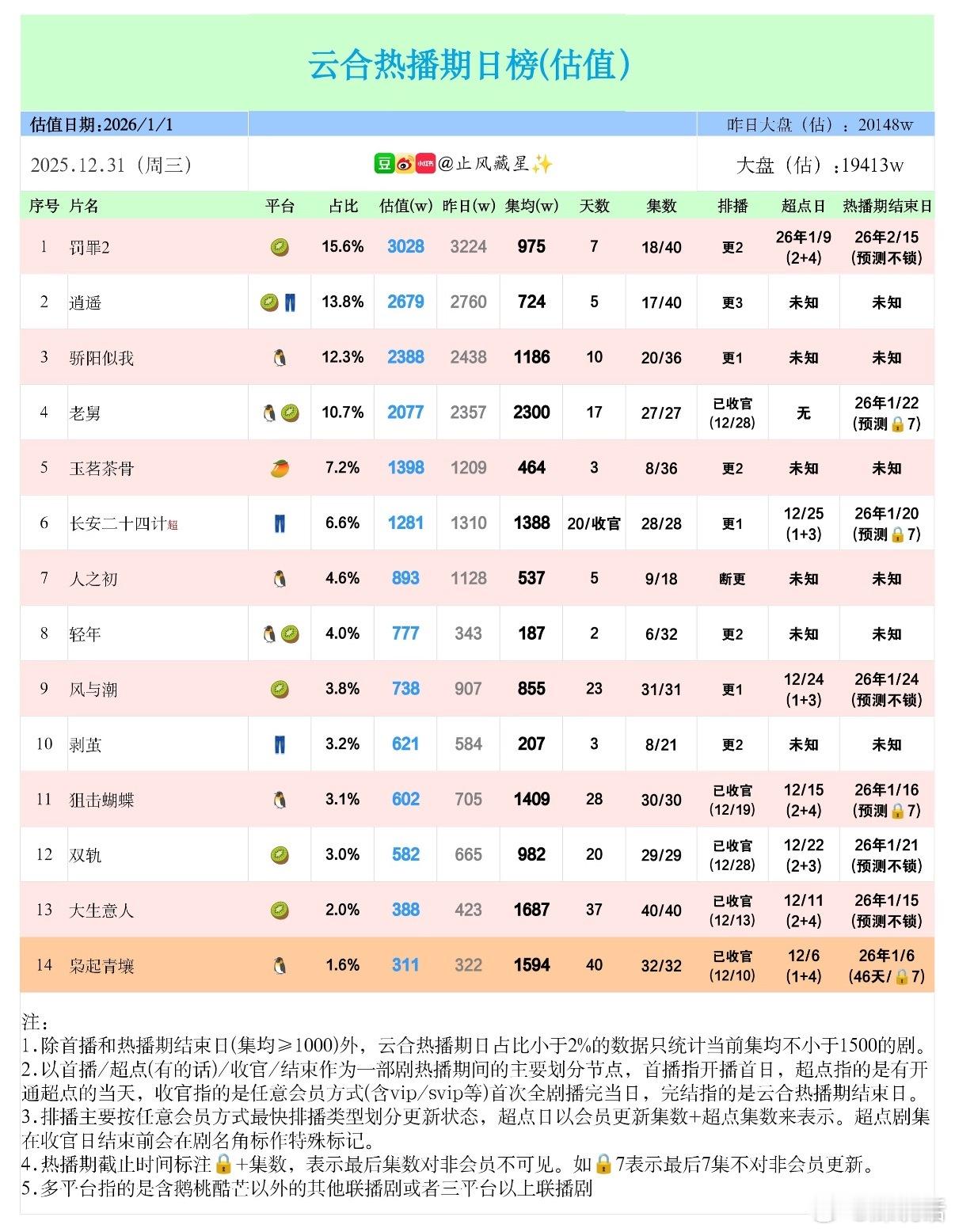 云合热播期日榜(估值)

估值日期:2026/1/1

昨日大盘（估）：20148w

2025.12.31（周三）

豆 小红书 @止风藏星✨

大盘（估）：19413w

| 序号 | 片名 | 平台 | 占比 | 估值(w) | 昨日(w) | 集均(w) | 天数 | 集数 | 排播 | 超点日 | 热播期结束日 |
|---|---|---|---|---|---|---|---|---|---|---|---|
| 1 | 罚罪2 | 🥝 | 15.6% | 3028 | 3224 | 975 | 7 | 18/40 | 更2 | 26年1/9 (2+4) | 26年2/15 (预测不锁) |
| 2 | 逍遥 | 🥝👖 | 13.8% | 2679 | 2760 | 724 | 5 | 17/40 | 更3 | 未知 | 未知 |
| 3 | 骄阳似我 | 🐧 | 12.3% | 2388 | 2438 | 1186 | 10 | 20/36 | 更1 | 未知 | 未知 |
| 4 | 老舅 | 🐧🥝 | 10.7% | 2077 | 2357 | 2300 | 17 | 27/27 | 已收官 (12/28) | 无 | 26年1/22 (预测🔒7) |
| 5 | 玉茗茶骨 | 🥭 | 7.2% | 1398 | 1209 | 464 | 3 | 8/36 | 更2 | 未知 | 未知 |
| 6 | 长安二十四计超 | 👖 | 6.6% | 1281 | 1310 | 1388 | 20/收官 | 28/28 | 更1 | 12/25 (1+3) | 26年1/20 (预测🔒7) |
| 7 | 人之初 | 🐧 | 4.6% | 893 | 1128 | 537 | 5 | 9/18 | 断更 | 未知 | 未知 |
| 8 | 轻年 | 🐧🥝 | 4.0% | 777 | 343 | 187 | 2 | 6/32 | 更2 | 未知 | 未知 |
| 9 | 风与潮 | 🥝 | 3.8% | 738 | 907 | 855 | 23 | 31/31 | 更1 | 12/24 (1+3) | 26年1/24 (预测不锁) |
| 10 | 剥茧 | 👖 | 3.2% | 621 | 584 | 207 | 3 | 8/21 | 更2 | 未知 | 未知 |
| 11 | 狙击蝴蝶 | 🐧 | 3.1% | 602 | 705 | 1409 | 28 | 30/30 | 已收官 (12/19) | 12/15 (2+4) | 26年1/16 (预测🔒7) |
| 12 | 双轨 | 🥝 | 3.0% | 582 | 665 | 982 | 20 | 29/29 | 已收官 (12/28) | 12/22 (2+3) | 26年1/21 (预测不锁) |
| 13 | 大生意人 | 🥝 | 2.0% | 388 | 423 | 1687 | 37 | 40/40 | 已收官 (12/13) | 12/11 (2+4) | 26年1/15 (预测不锁) |
| 14 | 枭起青壤 | 🐧 | 1.6% | 311 | 322 | 1594 | 40 | 32/32 | 已收官 (12/10) | 12/6 (1+4) | 26年1/6 (46天/🔒7) |

注：
1.除首播和热播期结束日(集均≥1000)外，云合热播期日占比小于2%的数据只统计当前集均不小于1500的剧。
2.以首播/超点(有的话)/收官/结束作为一部剧热播期间的主要划分节点，首播指开播首日，超点指的是有开通超点的当天，收官指的是任意会员方式(含vip/svip等)首次全剧播完当日，完结指的是云合热播期结束日。
3.排播主要按任意会员方式最快排播类型划分更新状态，超点日以会员更新集数+超点集数来表示。超点剧集在收官日结束前会在剧名角标作特殊标记。
4.热播期截止时间标注🔒+集数，表示最后集数对非会员不可见。如🔒7表示最后7集不对非会员更新。
5.多平台指的是含鹅桃酷芒以外的其他联播剧或者三平台以上联播剧